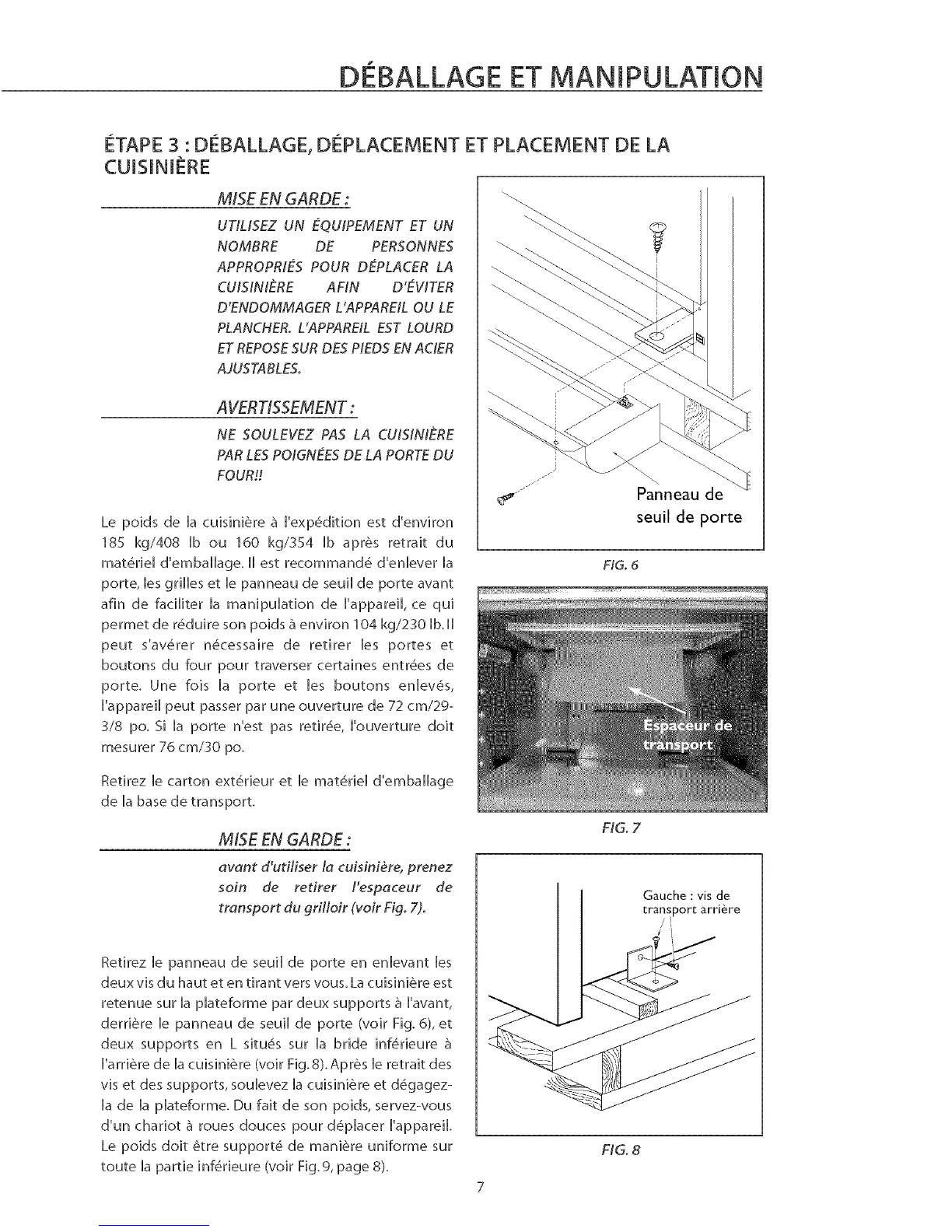 DÉBALLAGE ET MANIPULATION

ÉTAPE 3 : DÉBALLAGE, DÉPLACEMENT ET PLACEMENT DE LA CUISINIÈRE

MISE EN GARDE :

UTILISEZ UN ÉQUIPEMENT ET UN NOMBRE DE PERSONNES APPROPRIÉS POUR DÉPLACER LA CUISINIÈRE AFIN D'ÉVITER D'ENDOMMAGER L'APPAREIL OU LE PLANCHER. L'APPAREIL EST LOURD ET REPOSE SUR DES PIEDS EN ACIER AJUSTABLES.

AVERTISSEMENT :

NE SOULEVEZ PAS LA CUISINIÈRE PAR LES POIGNÉES DE LA PORTE DU FOUR!!

Le poids de la cuisinière à l'expédition est d'environ 185 kg/408 lb ou 160 kg/354 lb après retrait du matériel d'emballage. Il est recommandé d'enlever la porte, les grilles et le panneau de seuil de porte avant afin de faciliter la manipulation de l'appareil, ce qui permet de réduire son poids à environ 104 kg/230 lb. Il peut s'avérer nécessaire de retirer les portes et boutons du four pour traverser certaines entrées de porte. Une fois la porte et les boutons enlevés, l'appareil peut passer par une ouverture de 72 cm/29-3/8 po. Si la porte n'est pas retirée, l'ouverture doit mesurer 76 cm/30 po.

Retirez le carton extérieur et le matériel d'emballage de la base de transport.

MISE EN GARDE :

avant d'utiliser la cuisinière, prenez soin de retirer l'espaceur de transport du grilloir (voir Fig. 7).

Retirez le panneau de seuil de porte en enlevant les deux vis du haut et en tirant vers vous. La cuisinière est retenue sur la plateforme par deux supports à l'avant, derrière le panneau de seuil de porte (voir Fig. 6), et deux supports en L situés sur la bride inférieure à l'arrière de la cuisinière (voir Fig. 8). Après le retrait des vis et des supports, soulevez la cuisinière et dégagez-la de la plateforme. Du fait de son poids, servez-vous d'un chariot à roues douces pour déplacer l'appareil. Le poids doit être supporté de manière uniforme sur toute la partie inférieure (voir Fig. 9, page 8).

Panneau de seuil de porte

FIG. 6

Espaceur de transport

FIG. 7

Gauche : vis de transport arrière

FIG. 8

7